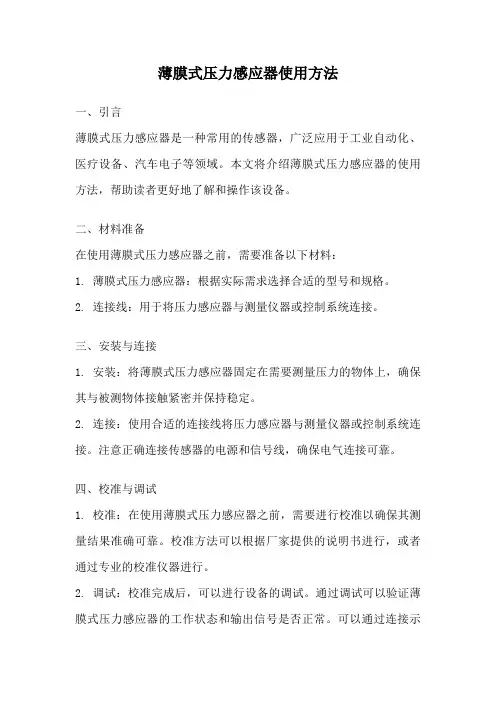 薄膜式压力感应器使用方法

一、引言

薄膜式压力感应器是一种常用的传感器，广泛应用于工业自动化、医疗设备、汽车电子等领域。本文将介绍薄膜式压力感应器的使用方法，帮助读者更好地了解和操作该设备。

二、材料准备

在使用薄膜式压力感应器之前，需要准备以下材料：

1. 薄膜式压力感应器：根据实际需求选择合适的型号和规格。

2. 连接线：用于将压力感应器与测量仪器或控制系统连接。

三、安装与连接

1. 安装：将薄膜式压力感应器固定在需要测量压力的物体上，确保其与被测物体接触紧密并保持稳定。

2. 连接：使用合适的连接线将压力感应器与测量仪器或控制系统连接。注意正确连接传感器的电源和信号线，确保电气连接可靠。

四、校准与调试

1. 校准：在使用薄膜式压力感应器之前，需要进行校准以确保其测量结果准确可靠。校准方法可以根据厂家提供的说明书进行，或者通过专业的校准仪器进行。

2. 调试：校准完成后，可以进行设备的调试。通过调试可以验证薄膜式压力感应器的工作状态和输出信号是否正常。可以通过连接示